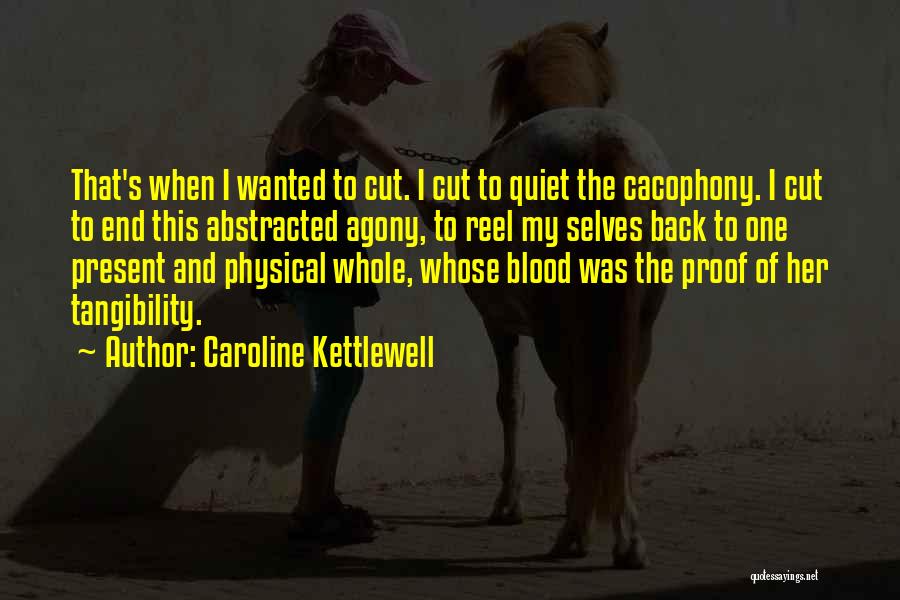 That's when I wanted to cut. I cut to quiet the cacophony. I cut to end this abstracted agony, to reel my selves back to one present and physical whole, whose blood was the proof of her tangibility.

~ Author: Caroline Kettlewell

quotessayings.net